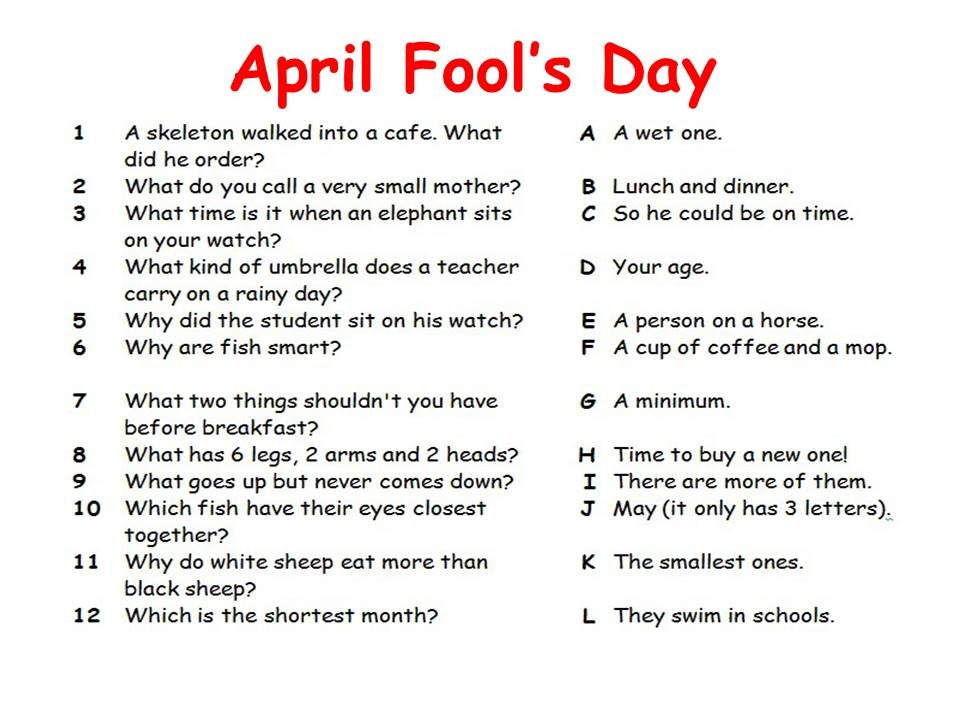 April Fool's Day

1 A skeleton walked into a cafe. What did he order?
2 What do you call a very small mother?
3 What time is it when an elephant sits on your watch?
4 What kind of umbrella does a teacher carry on a rainy day?
5 Why did the student sit on his watch?
6 Why are fish smart?
7 What two things shouldn't you have before breakfast?
8 What has 6 legs, 2 arms and 2 heads?
9 What goes up but never comes down?
10 Which fish have their eyes closest together?
11 Why do white sheep eat more than black sheep?
12 Which is the shortest month?

A A wet one.
B Lunch and dinner.
C So he could be on time.
D Your age.
E A person on a horse.
F A cup of coffee and a mop.
G A minimum.
H Time to buy a new one!
I There are more of them.
J May (it only has 3 letters).
K The smallest ones.
L They swim in schools.